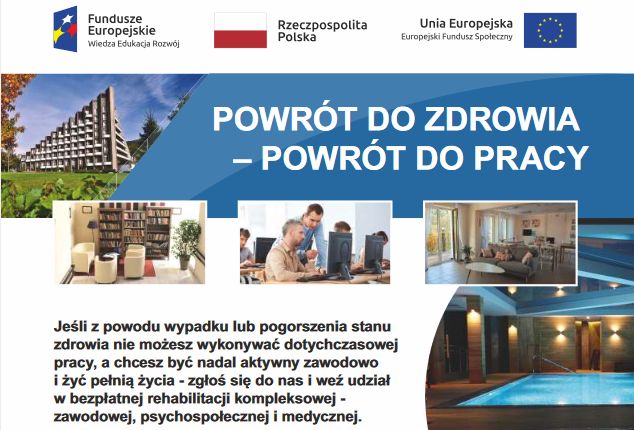 Fundusze Europejskie
Wiedza Edukacja Rozwój

Rzeczpospolita Polska

Unia Europejska
Europejski Fundusz Społeczny

POWRÓT DO ZDROWIA
– POWRÓT DO PRACY

Jeśli z powodu wypadku lub pogorszenia stanu zdrowia nie możesz wykonywać dotychczasowej pracy, a chcesz być nadal aktywny zawodowo i żyć pełnią życia - zgłoś się do nas i weź udział w bezpłatnej rehabilitacji kompleksowej - zawodowej, psychospołecznej i medycznej.